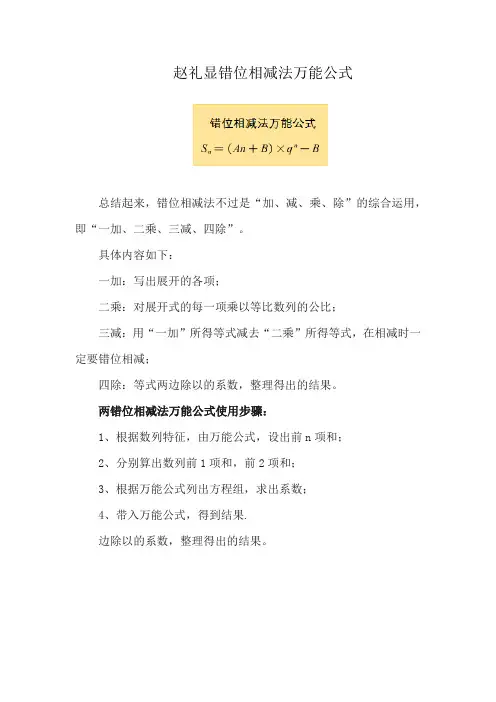 赵礼显错位相减法万能公式

错位相减法万能公式

$S_n=(An+B)\times q^n-B$

总结起来，错位相减法不过是“加、减、乘、除”的综合运用，即“一加、二乘、三减、四除”。

具体内容如下：

一加：写出展开的各项；

二乘：对展开式的每一项乘以等比数列的公比；

三减：用“一加”所得等式减去“二乘”所得等式，在相减时一定要错位相减；

四除：等式两边除以的系数，整理得出的结果。

两错位相减法万能公式使用步骤：

1、根据数列特征，由万能公式，设出前 n 项和；

2、分别算出数列前 1 项和，前 2 项和；

3、根据万能公式列出方程组，求出系数；

4、带入万能公式，得到结果.

边除以的系数，整理得出的结果。